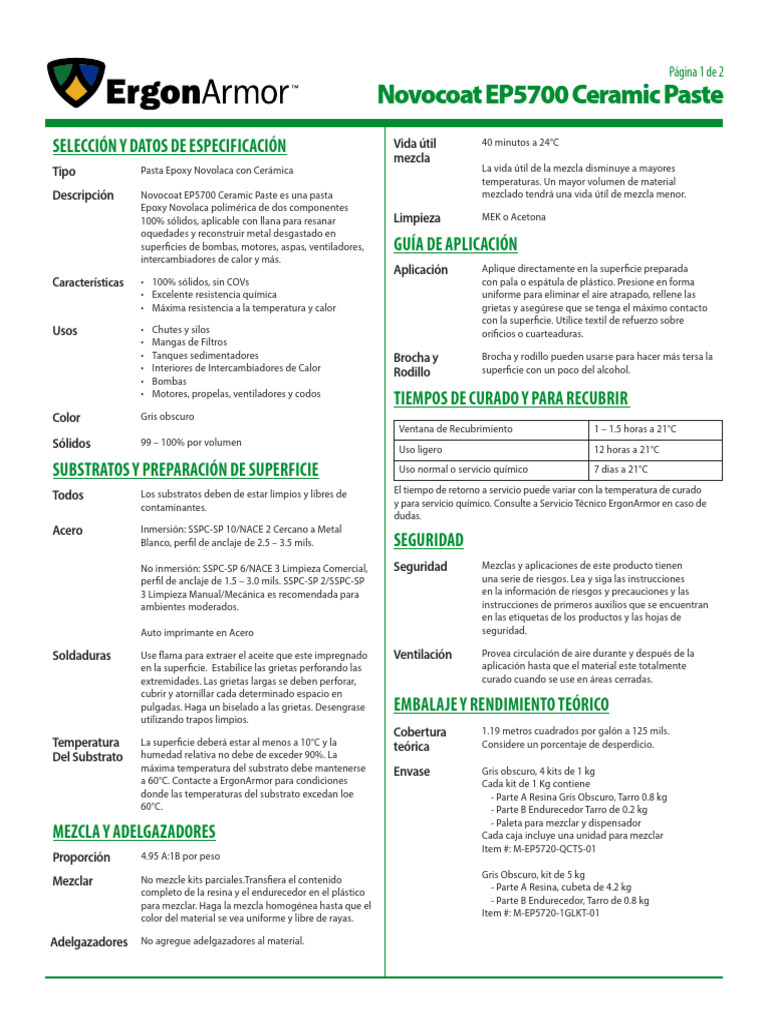 ErgonArmor™

Página 1 de 2

Novocoat EP5700 Ceramic Paste

SELECCIÓN Y DATOS DE ESPECIFICACIÓN

Tipo
Pasta Epoxy Novolaca con Cerámica

Descripción
Novocoat EP5700 Ceramic Paste es una pasta Epoxy Novolaca polimérica de dos componentes 100% sólidos, aplicable con llana para resanar oquedades y reconstruir metal desgastado en superficies de bombas, motores, aspas, ventiladores, intercambiadores de calor y más.

Características
• 100% sólidos, sin COVs
• Excelente resistencia química
• Máxima resistencia a la temperatura y calor

Usos
• Chutes y silos
• Mangas de Filtros
• Tanques sedimentadores
• Interiores de Intercambiadores de Calor
• Bombas
• Motores, propelas, ventiladores y codos

Color
Gris obscuro

Sólidos
99 – 100% por volumen

SUBSTRATOS Y PREPARACIÓN DE SUPERFICIE

Todos
Los substratos deben de estar limpios y libres de contaminantes.

Acero
Inmersión: SSPC-SP 10/NACE 2 Cercano a Metal Blanco, perfil de anclaje de 2.5 – 3.5 mils.

No inmersión: SSPC-SP 6/NACE 3 Limpieza Comercial, perfil de anclaje de 1.5 – 3.0 mils. SSPC-SP 2/SSPC-SP 3 Limpieza Manual/Mecánica es recomendada para ambientes moderados.

Auto imprimante en Acero

Soldaduras
Use flama para extraer el aceite que este impregnado en la superficie. Estabilice las grietas perforando las extremidades. Las grietas largas se deben perforar, cubrir y atornillar cada determinado espacio en pulgadas. Haga un biselado a las grietas. Desengrase utilizando trapos limpios.

Temperatura Del Substrato
La superficie deberá estar al menos a 10°C y la humedad relativa no debe de exceder 90%. La máxima temperatura del substrato debe mantenerse a 60°C. Contacte a ErgonArmor para condiciones donde las temperaturas del substrato excedan loe 60°C.

MEZCLA Y ADELGAZADORES

Proporción
4.95 A:1B por peso

Mezclar
No mezcle kits parciales.Transfiera el contenido completo de la resina y el endurecedor en el plástico para mezclar. Haga la mezcla homogénea hasta que el color del material se vea uniforme y libre de rayas.

Adelgazadores
No agregue adelgazadores al material.

Vida útil mezcla
40 minutos a 24°C

La vida útil de la mezcla disminuye a mayores temperaturas. Un mayor volumen de material mezclado tendrá una vida útil de mezcla menor.

Limpieza
MEK o Acetona

GUÍA DE APLICACIÓN

Aplicación
Aplique directamente en la superficie preparada con pala o espátula de plástico. Presione en forma uniforme para eliminar el aire atrapado, rellene las grietas y asegúrese que se tenga el máximo contacto con la superficie. Utilice textil de refuerzo sobre orificios o cuarteaduras.

Brocha y Rodillo
Brocha y rodillo pueden usarse para hacer más tersa la superficie con un poco del alcohol.

TIEMPOS DE CURADO Y PARA RECUBRIR

| Ventana de Recubrimiento | 1 – 1.5 horas a 21°C |
|---|---|
| Uso ligero | 12 horas a 21°C |
| Uso normal o servicio químico | 7 días a 21°C |

El tiempo de retorno a servicio puede variar con la temperatura de curado y para servicio químico. Consulte a Servicio Técnico ErgonArmor en caso de dudas.

SEGURIDAD

Seguridad
Mezclas y aplicaciones de este producto tienen una serie de riesgos. Lea y siga las instrucciones en la información de riesgos y precauciones y las instrucciones de primeros auxilios que se encuentran en las etiquetas de los productos y las hojas de seguridad.

Ventilación
Provea circulación de aire durante y después de la aplicación hasta que el material este totalmente curado cuando se use en áreas cerradas.

EMBALAJE Y RENDIMIENTO TEÓRICO

Cobertura teórica
1.19 metros cuadrados por galón a 125 mils. Considere un porcentaje de desperdicio.

Envase
Gris obscuro, 4 kits de 1 kg
Cada kit de 1 Kg contiene
- Parte A Resina Gris Obscuro, Tarro 0.8 kg
- Parte B Endurecedor Tarro de 0.2 kg
- Paleta para mezclar y dispensador
Cada caja incluye una unidad para mezclar
Item #: M-EP5720-QCTS-01

Gris Obscuro, kit de 5 kg
- Parte A Resina, cubeta de 4.2 kg
- Parte B Endurecedor, Tarro de 0.8 kg
Item #: M-EP5720-1GLKT-01